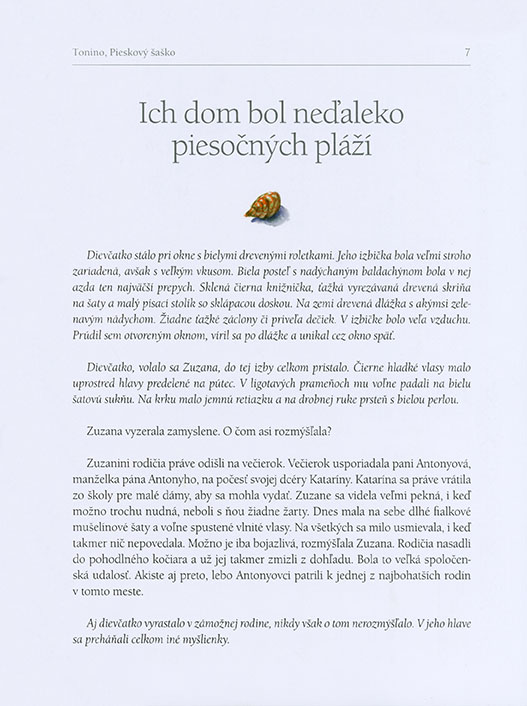 Tonino, Pieskový šaško 7

Ich dom bol neďaleko piesočných pláží

Dievčatko stálo pri okne s bielymi drevenými roletkami. Jeho izbička bola veľmi stroho zariadená, avšak s veľkým vkusom. Biela posteľ s nadýchaným baldachýnom bola v nej azda ten najväčší prepych. Sklená čierna knižnička, ťažká vyrezávaná drevená skriňa na šaty a malý písací stolík so sklápacou doskou. Na zemi drevená dlážka s akýmsi zelenavým nádychom. Žiadne ťažké záclony či priveľa dečiek. V izbičke bolo veľa vzduchu. Prúdil sem otvoreným oknom, víril sa po dlážke a unikal cez okno späť.

Dievčatko, volalo sa Zuzana, do tej izby celkom pristalo. Čierne hladké vlasy malo uprostred hlavy predelené na pútec. V ligotavých prameňoch mu voľne padali na bielu šatovú sukňu. Na krku malo jemnú retiazku a na drobnej ruke prsteň s bielou perlou.

Zuzana vyzerala zamyslene. O čom asi rozmýšľala?

Zuzanini rodičia práve odišli na večierok. Večierok usporiadala pani Antonyová, manželka pána Antonyho, na počesť svojej dcéry Kataríny. Katarína sa práve vrátila zo školy pre malé dámy, aby sa mohla vydať. Zuzane sa videla veľmi pekná, i keď možno trochu nudná, neboli s ňou žiadne žarty. Dnes mala na sebe dlhé fialkové mušelínové šaty a voľne spustené vlnité vlasy. Na všetkých sa milo usmievala, i keď takmer nič nepovedala. Možno je iba bojazlivá, rozmýšľala Zuzana. Rodičia nasadli do pohodlného kočiara a už jej takmer zmizli z dohľadu. Bola to veľká spoločenská udalosť. Akiste aj preto, lebo Antonyovci patrili k jednej z najbohatších rodín v tomto meste.

Aj dievčatko vyrastalo v zámožnej rodine, nikdy však o tom nerozmýšľalo. V jeho hlave sa preháňali celkom iné myšlienky.